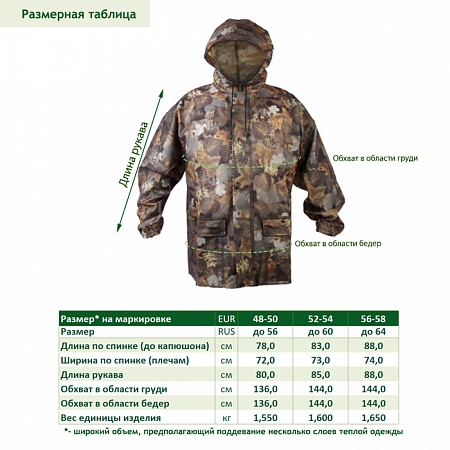 Размерная таблица

Длина рукава

Обхват в области груди

Обхват в области бедер

| Размер* на маркировке | EUR | 48-50 | 52-54 | 56-58 |
|---|---|---|---|---|
| Размер | RUS | до 56 | до 60 | до 64 |
| Длина по спинке (до капюшона) | см | 78,0 | 83,0 | 88,0 |
| Ширина по спинке (плечам) | см | 72,0 | 73,0 | 74,0 |
| Длина рукава | см | 80,0 | 85,0 | 88,0 |
| Обхват в области груди | см | 136,0 | 144,0 | 144,0 |
| Обхват в области бедер | см | 136,0 | 144,0 | 144,0 |
| Вес единицы изделия | кг | 1,550 | 1,600 | 1,650 |

*- широкий объем, предполагающий поддевание несколько слоев теплой одежды